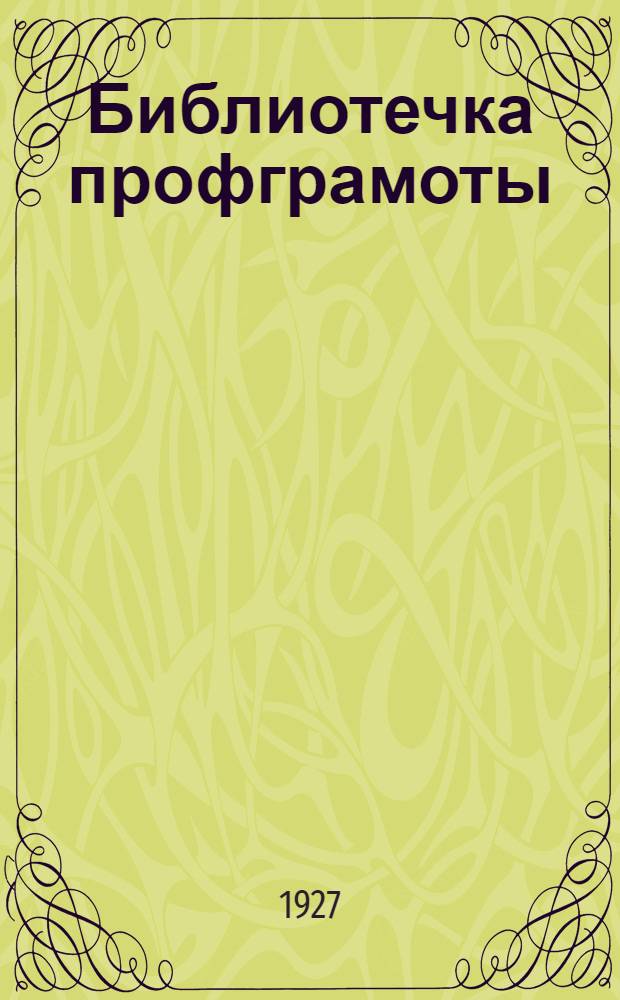 Библиотечка профграмоты

1927